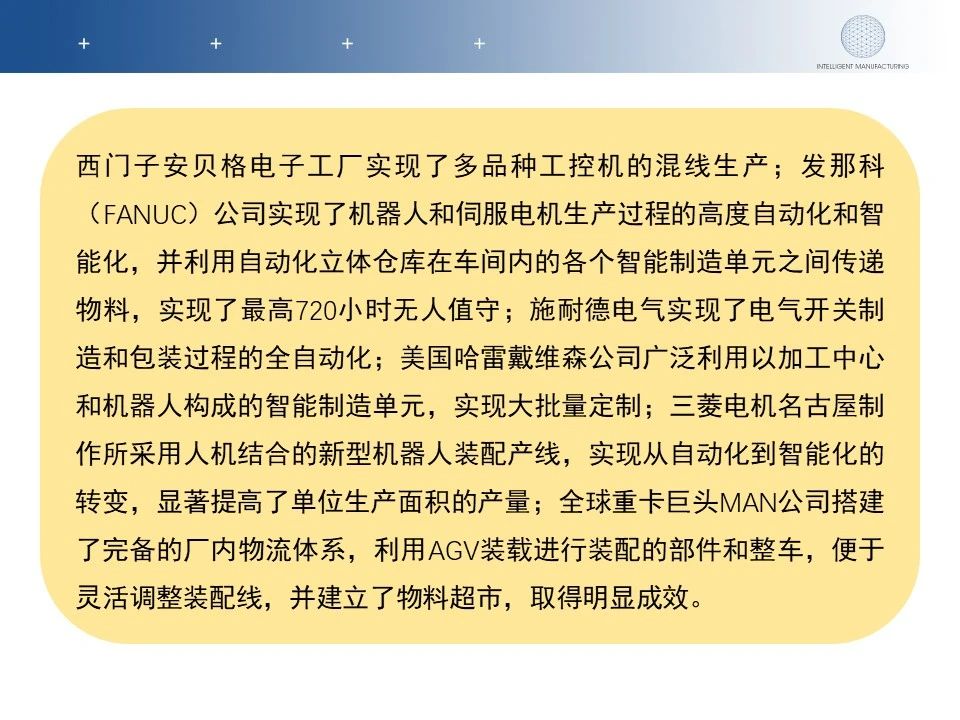 + + + +

INTELLIGENT MANUFACTURING

西门子安贝格电子工厂实现了多品种工控机的混线生产；发那科（FANUC）公司实现了机器人和伺服电机生产过程的高度自动化和智能化，并利用自动化立体仓库在车间内的各个智能制造单元之间传递物料，实现了最高720小时无人值守；施耐德电气实现了电气开关制造和包装过程的全自动化；美国哈雷戴维森公司广泛利用以加工中心和机器人构成的智能制造单元，实现大批量定制；三菱电机名古屋制作所采用人机结合的新型机器人装配产线，实现从自动化到智能化的转变，显著提高了单位生产面积的产量；全球重卡巨头MAN公司搭建了完备的厂内物流体系，利用AGV装载进行装配的部件和整车，便于灵活调整装配线，并建立了物料超市，取得明显成效。